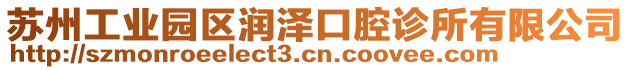 苏州工业园区润泽口腔诊所有限公司
http://szmonroeelect3.cn.coovee.com